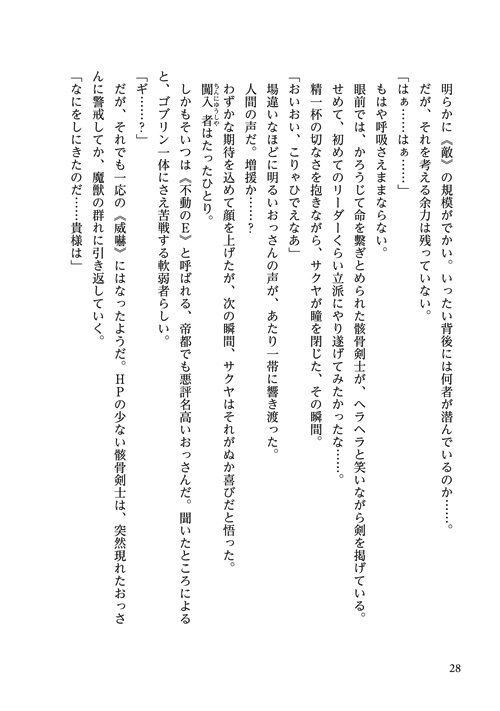 明らかに《敵》の規模がでかい。いったい背後には何者が潜んでいるのか……。

だが、それを考える余力は残っていない。

「はぁ……はぁ……」

もはや呼吸さえままならない。

眼前では、かろうじて命を繋ぎとめられた骸骨剣士が、ヘラヘラと笑いながら剣を掲げている。

せめて、初めてのリーダーくらい立派にやり遂げてみたかったな……。

精一杯の切なさを抱きながら、サクヤが瞳を閉じた、その瞬間。

「おいおい、こりゃひでえなあ」

場違いなほどに明るいおっさんの声が、あたり一帯に響き渡った。

人間の声だ。増援か……？

わずかな期待を込めて顔を上げたが、次の瞬間、サクヤはそれがぬか喜びだと悟った。

闖入者はたったひとり。

しかもそいつは《不動のE》と呼ばれる、帝都でも悪評名高いおっさんだ。聞いたところによると、ゴブリン一体にさえ苦戦する軟弱者らしい。

「ギ……？」

だが、それでも一応の《威嚇》にはなったようだ。HPの少ない骸骨剣士は、突然現れたおっさんに警戒してか、魔獣の群れに引き返していく。

「なにをしにきたのだ……貴様は」

28